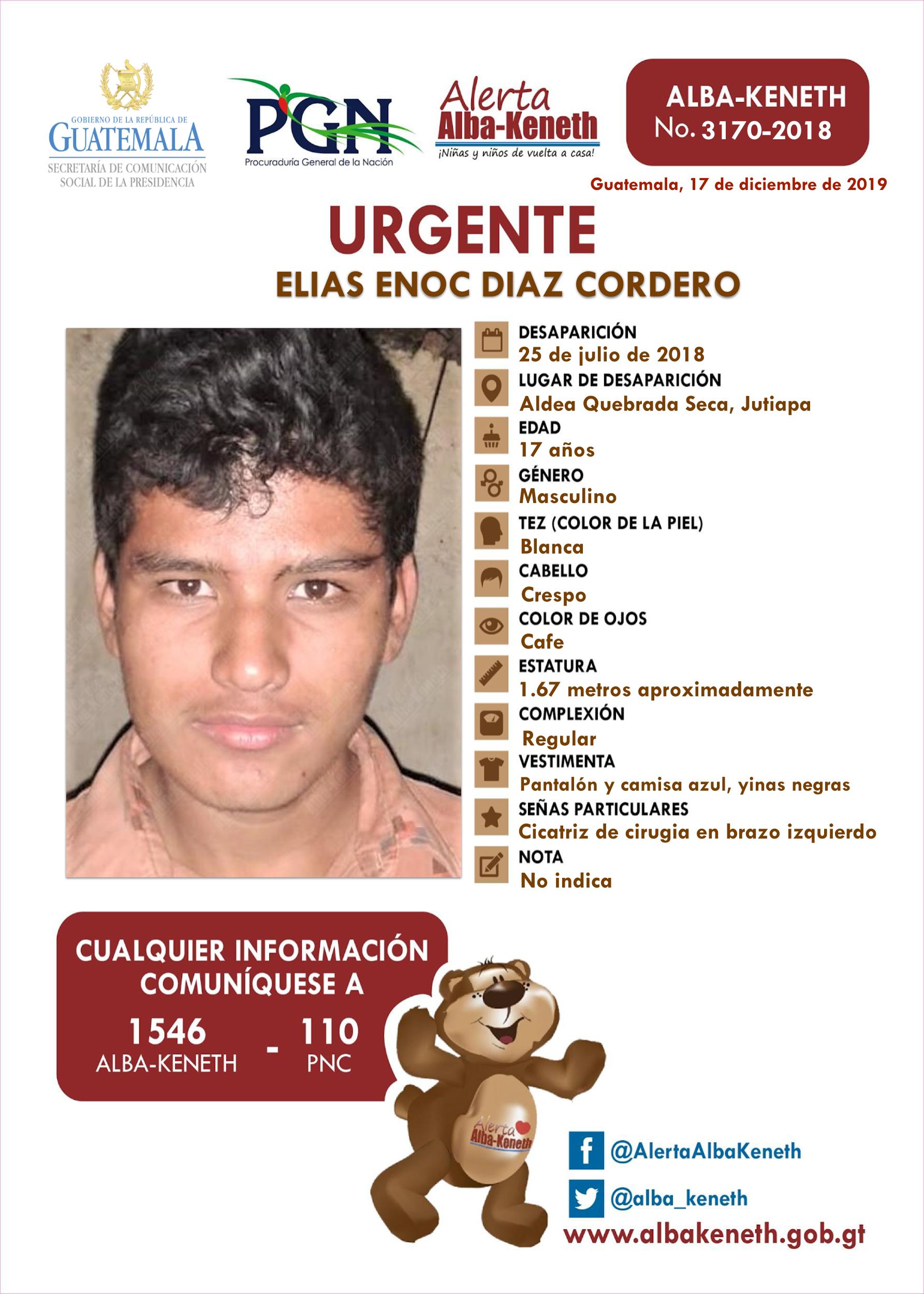 GOBIERNO DE LA REPÚBLICA DE GUATEMALA
SECRETARÍA DE COMUNICACIÓN SOCIAL DE LA PRESIDENCIA

PGN
Procuraduría General de la Nación

Alerta Alba-Keneth
¡Niñas y niños de vuelta a casa!

ALBA-KENETH
No. 3170-2018

Guatemala, 17 de diciembre de 2019

URGENTE
ELIAS ENOC DIAZ CORDERO

DESAPARICIÓN
25 de julio de 2018
LUGAR DE DESAPARICIÓN
Aldea Quebrada Seca, Jutiapa
EDAD
17 años
GÉNERO
Masculino
TEZ (COLOR DE LA PIEL)
Blanca
CABELLO
Crespo
COLOR DE OJOS
Cafe
ESTATURA
1.67 metros aproximadamente
COMPLEXIÓN
Regular
VESTIMENTA
Pantalón y camisa azul, yinas negras
SEÑAS PARTICULARES
Cicatriz de cirugia en brazo izquierdo
NOTA
No indica

CUALQUIER INFORMACIÓN COMUNÍQUESE A
1546 ALBA-KENETH - 110 PNC

Alerta Alba-Keneth

@AlertaAlbaKeneth
@alba_keneth
www.albakeneth.gob.gt